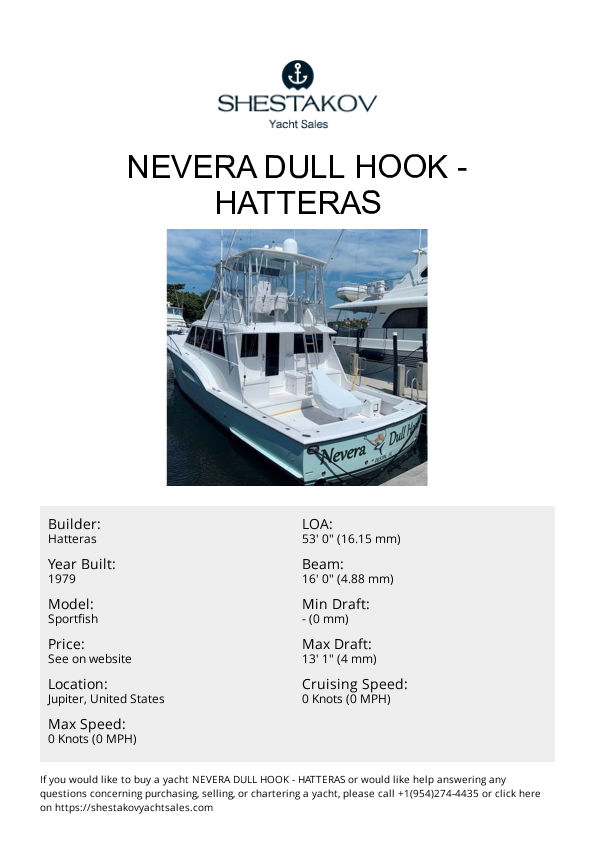 SHESTAKOV
Yacht Sales

NEVERA DULL HOOK - HATTERAS

Nevera Dull Hook

Builder:
Hatteras

Year Built:
1979

Model:
Sportfish

Price:
See on website

Location:
Jupiter, United States

Max Speed:
0 Knots (0 MPH)

LOA:
53' 0" (16.15 mm)

Beam:
16' 0" (4.88 mm)

Min Draft:
- (0 mm)

Max Draft:
13' 1" (4 mm)

Cruising Speed:
0 Knots (0 MPH)

If you would like to buy a yacht NEVERA DULL HOOK - HATTERAS or would like help answering any questions concerning purchasing, selling, or chartering a yacht, please call +1(954)274-4435 or click here on https://shestakovyachtsales.com